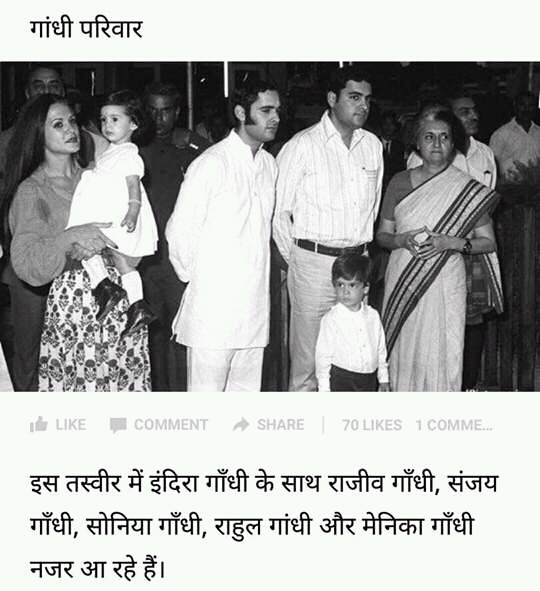 गांधी परिवार

LIKE COMMENT SHARE | 70 LIKES 1 COMME...

इस तस्वीर में इंदिरा गाँधी के साथ राजीव गाँधी, संजय गाँधी, सोनिया गाँधी, राहुल गांधी और मेनिका गाँधी नजर आ रहे हैं।